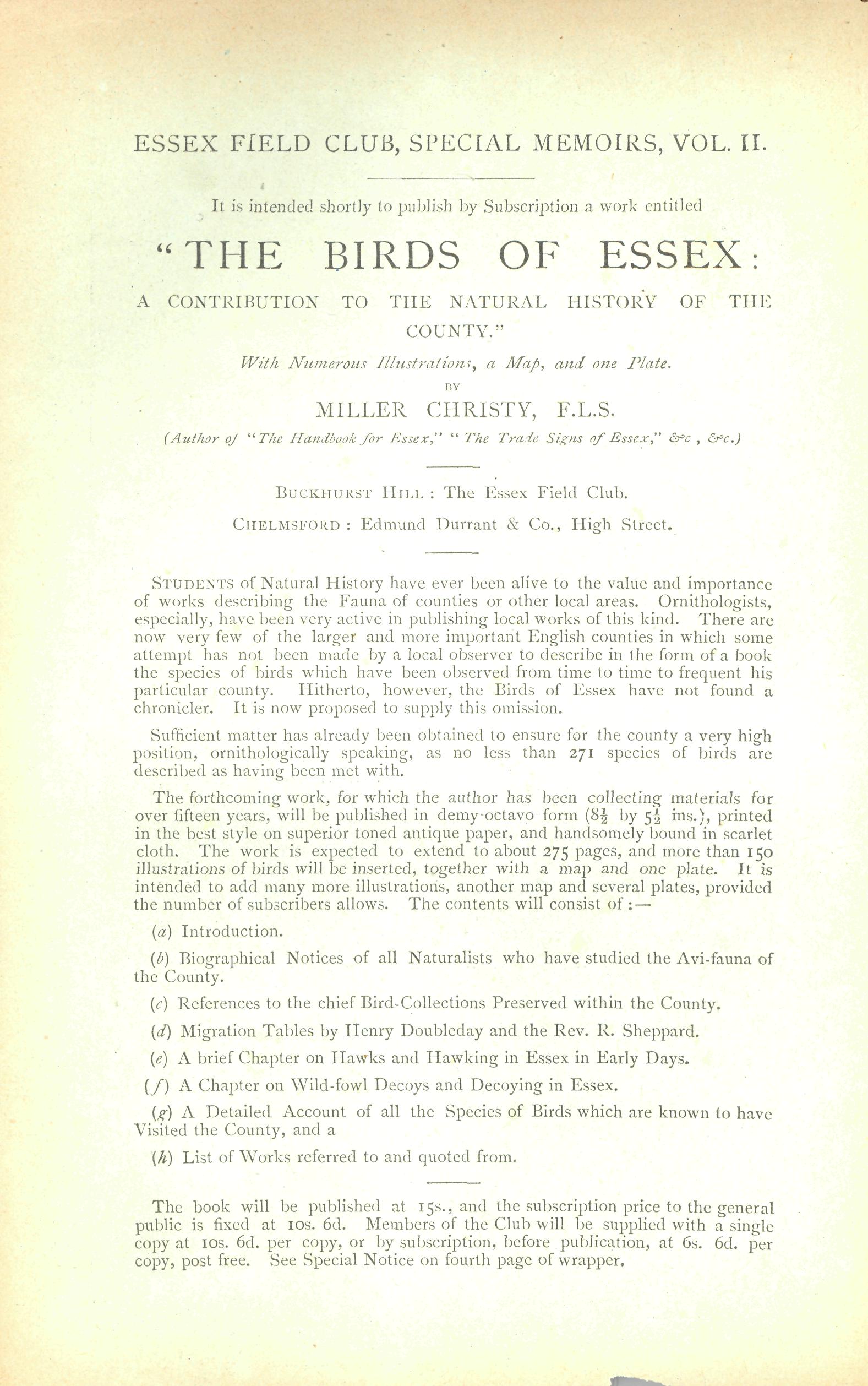 ESSEX FIELD CLUB, SPECIAL MEMOIRS, VOL. II.

It is intended shortly to publish by Subscription a work entitled

"THE BIRDS OF ESSEX:

A CONTRIBUTION TO THE NATURAL HISTORY OF THE COUNTY."

With Numerous Illustrations, a Map, and one Plate.

BY

MILLER CHRISTY, F.L.S.

(Author of "The Handbook for Essex," "The Trade Signs of Essex," &c , &c.)

BUCKHURST HILL : The Essex Field Club.

CHELMSFORD : Edmund Durrant & Co., High Street.

STUDENTS of Natural History have ever been alive to the value and importance of works describing the Fauna of counties or other local areas. Ornithologists, especially, have been very active in publishing local works of this kind. There are now very few of the larger and more important English counties in which some attempt has not been made by a local observer to describe in the form of a book the species of birds which have been observed from time to time to frequent his particular county. Hitherto, however, the Birds of Essex have not found a chronicler. It is now proposed to supply this omission.

Sufficient matter has already been obtained to ensure for the county a very high position, ornithologically speaking, as no less than 271 species of birds are described as having been met with.

The forthcoming work, for which the author has been collecting materials for over fifteen years, will be published in demy octavo form ($8\frac{1}{2}$ by $5\frac{1}{2}$ ins.), printed in the best style on superior toned antique paper, and handsomely bound in scarlet cloth. The work is expected to extend to about 275 pages, and more than 150 illustrations of birds will be inserted, together with a map and one plate. It is intended to add many more illustrations, another map and several plates, provided the number of subscribers allows. The contents will consist of :—

(a) Introduction.

(b) Biographical Notices of all Naturalists who have studied the Avi-fauna of the County.

(c) References to the chief Bird-Collections Preserved within the County.

(d) Migration Tables by Henry Doubleday and the Rev. R. Sheppard.

(e) A brief Chapter on Hawks and Hawking in Essex in Early Days.

(f) A Chapter on Wild-fowl Decoys and Decoying in Essex.

(g) A Detailed Account of all the Species of Birds which are known to have Visited the County, and a

(h) List of Works referred to and quoted from.

The book will be published at 15s., and the subscription price to the general public is fixed at 10s. 6d. Members of the Club will be supplied with a single copy at 10s. 6d. per copy, or by subscription, before publication, at 6s. 6d. per copy, post free. See Special Notice on fourth page of wrapper.